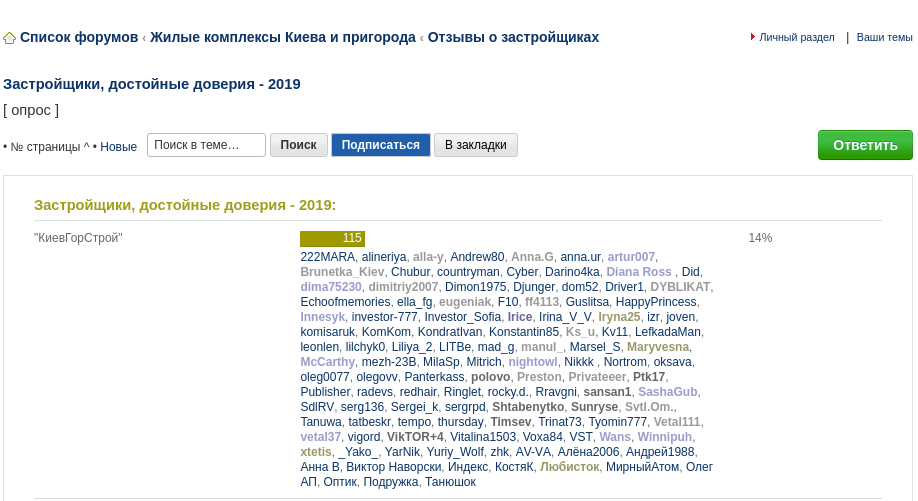 Список форумов ‹ Жилые комплексы Киева и пригорода ‹ Отзывы о застройщиках

Личный раздел | Ваши темы

Застройщики, достойные доверия - 2019

[ опрос ]

• № страницы ^ • Новые

Поиск в теме…

Поиск

Подписаться

В закладки

Ответить

Застройщики, достойные доверия - 2019:

"КиевГорСтрой"

115

14%

222MARA, alineriya, alla-y, Andrew80, Anna.G, anna.ur, artur007, Brunetka_Kiev, Chubur, countryman, Cyber, Darino4ka, Diana Ross , Did, dima75230, dimitriy2007, Dimon1975, Djunger, dom52, Driver1, DYBLIKAT, Echoofmemories, ella_fg, eugeniak, F10, ff4113, Guslitsa, HappyPrincess, Innesyk, investor-777, Investor_Sofia, Irice, Irina_V_V, Iryna25, izr, joven, komisaruk, KomKom, KondratIvan, Konstantin85, Ks_u, Kv11, LefkadaMan, leonlen, lilchyk0, Liliya_2, LITBe, mad_g, manul_, Marsel_S, Maryvesna, McCarthy, mezh-23B, MilaSp, Mitrich, nightowl, Nikkk , Nortrom, oksava, oleg0077, olegovv, Panterkass, polovo, Preston, Privateeer, Ptk17, Publisher, radevs, redhair, Ringlet, rocky.d., Rravgni, sansan1, SashaGub, SdlRV, serg136, Sergei_k, sergrpd, Shtabenytko, Sunryse, Svtl.Om., Tanuwa, tatbeskr, tempo, thursday, Timsev, Trinat73, Tyomin777, Vetal111, vetal37, vigord, VikTOR+4, Vitalina1503, Voxa84, VST, Wans, Winnipuh, xtetis, _Yako_, YarNik, Yuriy_Wolf, zhk, AV-VA, Алёна2006, Андрей1988, Анна В, Виктор Наворски, Индекс, КостяК, Любисток, МирныйАтом, Олег АП, Оптик, Подружка, Танюшок